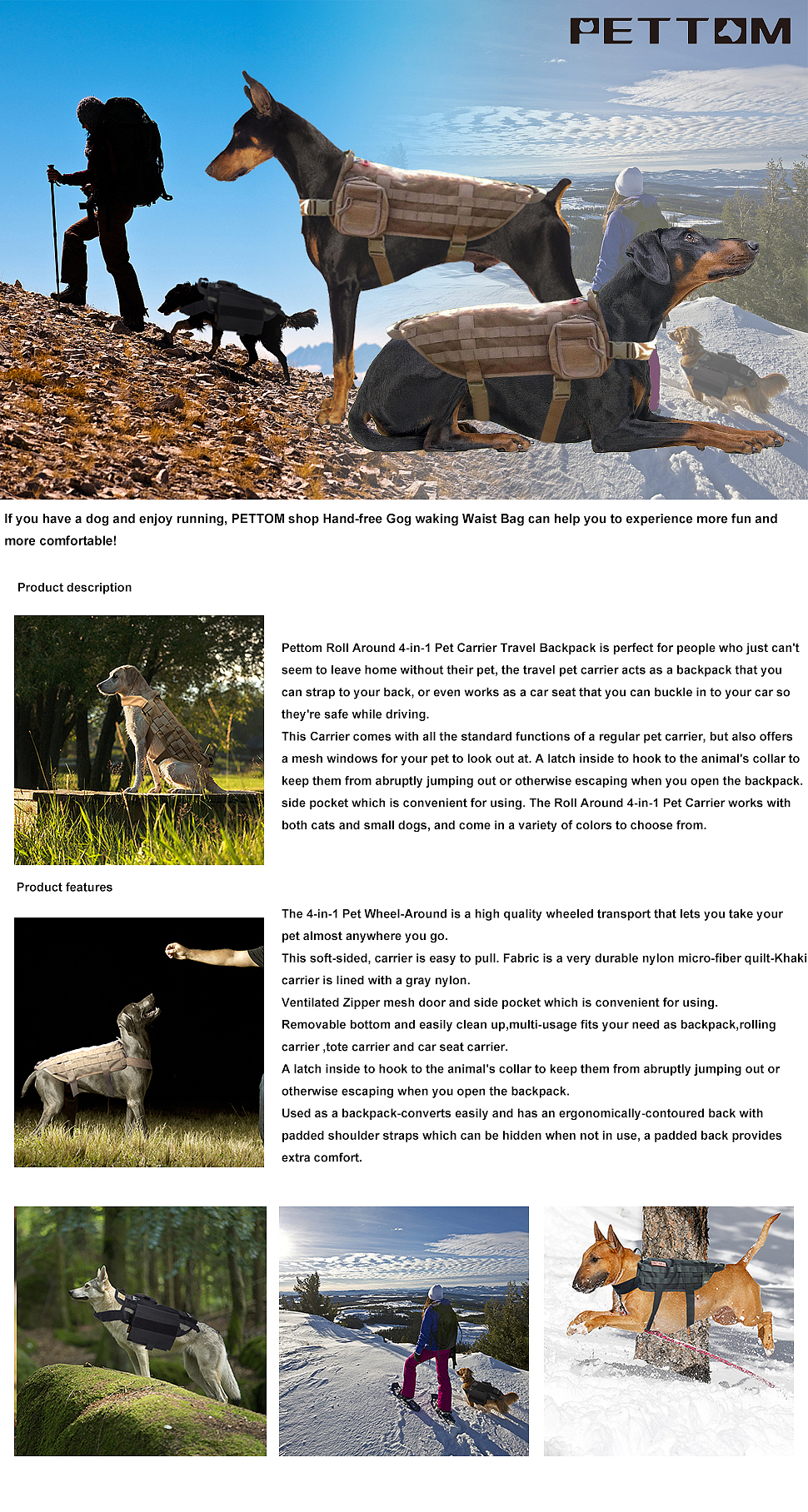 PETTOM

If you have a dog and enjoy running, PETTOM shop Hand-free Gog waking Waist Bag can help you to experience more fun and more comfortable!

Product description

Pettom Roll Around 4-in-1 Pet Carrier Travel Backpack is perfect for people who just can't seem to leave home without their pet, the travel pet carrier acts as a backpack that you can strap to your back, or even works as a car seat that you can buckle in to your car so they're safe while driving.
This Carrier comes with all the standard functions of a regular pet carrier, but also offers a mesh windows for your pet to look out at. A latch inside to hook to the animal's collar to keep them from abruptly jumping out or otherwise escaping when you open the backpack. side pocket which is convenient for using. The Roll Around 4-in-1 Pet Carrier works with both cats and small dogs, and come in a variety of colors to choose from.

Product features

The 4-in-1 Pet Wheel-Around is a high quality wheeled transport that lets you take your pet almost anywhere you go.
This soft-sided, carrier is easy to pull. Fabric is a very durable nylon micro-fiber quilt-Khaki carrier is lined with a gray nylon.
Ventilated Zipper mesh door and side pocket which is convenient for using.
Removable bottom and easily clean up,multi-usage fits your need as backpack,rolling carrier ,tote carrier and car seat carrier.
A latch inside to hook to the animal's collar to keep them from abruptly jumping out or otherwise escaping when you open the backpack.
Used as a backpack-converts easily and has an ergonomically-contoured back with padded shoulder straps which can be hidden when not in use, a padded back provides extra comfort.